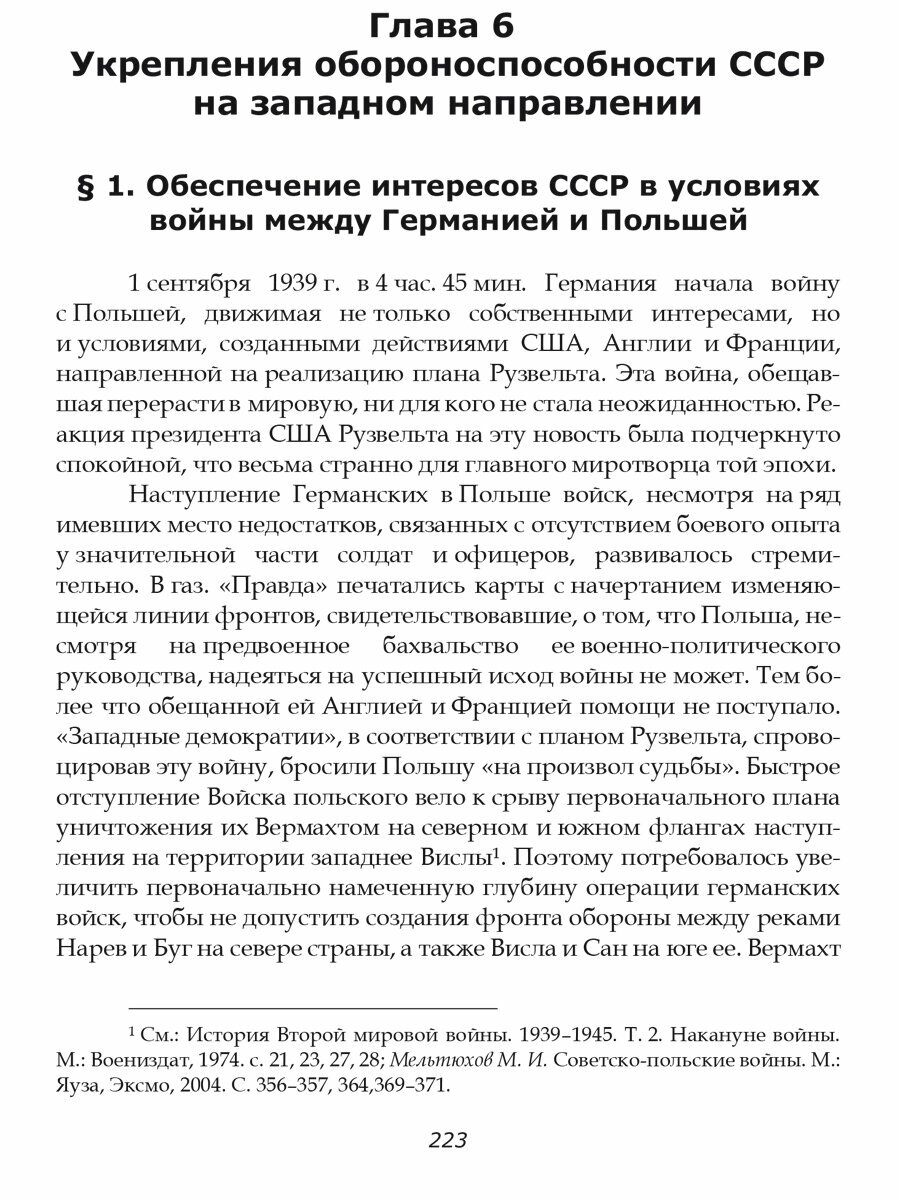 Глава 6
Укрепления обороноспособности СССР на западном направлении

§ 1. Обеспечение интересов СССР в условиях войны между Германией и Польшей

1 сентября 1939 г. в 4 час. 45 мин. Германия начала войну с Польшей, движимая не только собственными интересами, но и условиями, созданными действиями США, Англии и Франции, направленной на реализацию плана Рузвельта. Эта война, обещавшая перерасти в мировую, ни для кого не стала неожиданностью. Реакция президента США Рузвельта на эту новость была подчеркнуто спокойной, что весьма странно для главного миротворца той эпохи.

Наступление Германских в Польше войск, несмотря на ряд имевших место недостатков, связанных с отсутствием боевого опыта у значительной части солдат и офицеров, развивалось стремительно. В газ. «Правда» печатались карты с начертанием изменяющейся линии фронтов, свидетельствовавшие, о том, что Польша, несмотря на предвоенное бахвальство ее военно-политического руководства, надеяться на успешный исход войны не может. Тем более что обещанной ей Англией и Францией помощи не поступало. «Западные демократии», в соответствии с планом Рузвельта, спровоцировав эту войну, бросили Польшу «на произвол судьбы». Быстрое отступление Войска польского вело к срыву первоначального плана уничтожения их Вермахтом на северном и южном флангах наступления на территории западнее Вислы$^1$. Поэтому потребовалось увеличить первоначально намеченную глубину операции германских войск, чтобы не допустить создания фронта обороны между реками Нарев и Буг на севере страны, а также Висла и Сан на юге ее. Вермахт

$^1$ См.: История Второй мировой войны. 1939–1945. Т. 2. Накануне войны. М.: Воениздат, 1974. с. 21, 23, 27, 28; Мельтюхов М. И. Советско-польские войны. М.: Яуза, Эксмо, 2004. С. 356–357, 364,369–371.

223